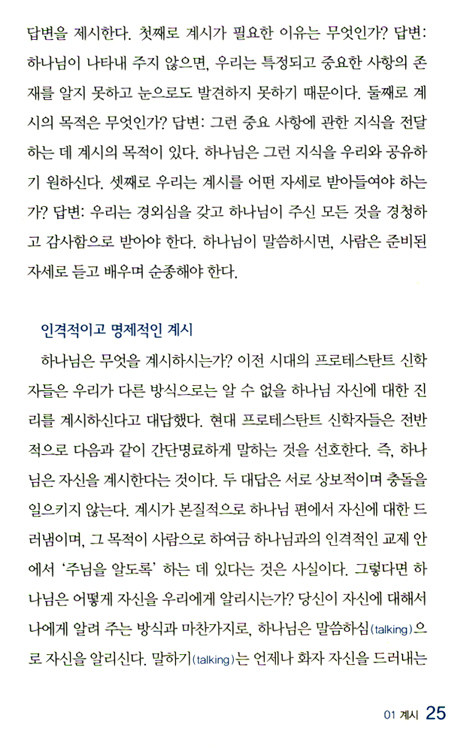 답변을 제시한다. 첫째로 계시가 필요한 이유는 무엇인가? 답변: 하나님이 나타내 주지 않으면, 우리는 특정되고 중요한 사항의 존재를 알지 못하고 눈으로도 발견하지 못하기 때문이다. 둘째로 계시의 목적은 무엇인가? 답변: 그런 중요 사항에 관한 지식을 전달하는 데 계시의 목적이 있다. 하나님은 그런 지식을 우리와 공유하기 원하신다. 셋째로 우리는 계시를 어떤 자세로 받아들여야 하는가? 답변: 우리는 경외심을 갖고 하나님이 주신 모든 것을 경청하고 감사함으로 받아야 한다. 하나님이 말씀하시면, 사람은 준비된 자세로 듣고 배우며 순종해야 한다.

인격적이고 명제적인 계시

하나님은 무엇을 계시하시는가? 이전 시대의 프로테스탄트 신학자들은 우리가 다른 방식으로는 알 수 없을 하나님 자신에 대한 진리를 계시하신다고 대답했다. 현대 프로테스탄트 신학자들은 전반적으로 다음과 같이 간단명료하게 말하는 것을 선호한다. 즉, 하나님은 자신을 계시한다는 것이다. 두 대답은 서로 상보적이며 충돌을 일으키지 않는다. 계시가 본질적으로 하나님 편에서 자신에 대한 드러냄이며, 그 목적이 사람으로 하여금 하나님과의 인격적인 교제 안에서 '주님을 알도록' 하는 데 있다는 것은 사실이다. 그렇다면 하나님은 어떻게 자신을 우리에게 알리시는가? 당신이 자신에 대해서 나에게 알려 주는 방식과 마찬가지로, 하나님은 말씀하심(talking)으로 자신을 알리신다. 말하기(talking)는 언제나 화자 자신을 드러내는

01 계시 25